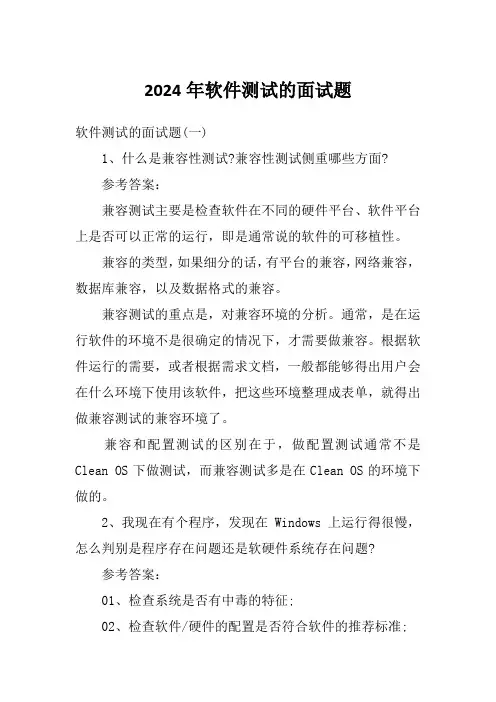 2024 年软件测试的面试题

软件测试的面试题(一)

1、什么是兼容性测试?兼容性测试侧重哪些方面?

参考答案:

兼容测试主要是检查软件在不同的硬件平台、软件平台上是否可以正常的运行，即是通常说的软件的可移植性。

兼容的类型，如果细分的话，有平台的兼容，网络兼容，数据库兼容，以及数据格式的兼容。

兼容测试的重点是，对兼容环境的分析。通常，是在运行软件的环境不是很确定的情况下，才需要做兼容。根据软件运行的需要，或者根据需求文档，一般都能够得出用户会在什么环境下使用该软件，把这些环境整理成表单，就得出做兼容测试的兼容环境了。

兼容和配置测试的区别在于，做配置测试通常不是 Clean OS 下做测试，而兼容测试多是在 Clean OS 的环境下做的。

2、我现在有个程序，发现在 Windows 上运行得很慢，怎么判别是程序存在问题还是软硬件系统存在问题?

参考答案:

01、检查系统是否有中毒的特征;

02、检查软件/硬件的配置是否符合软件的推荐标准;